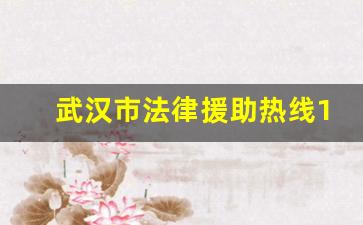 武汉市法律援助热线1